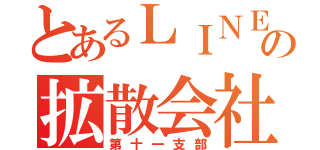 とあるＬＩＮＥの
拡散会社
第十一支部